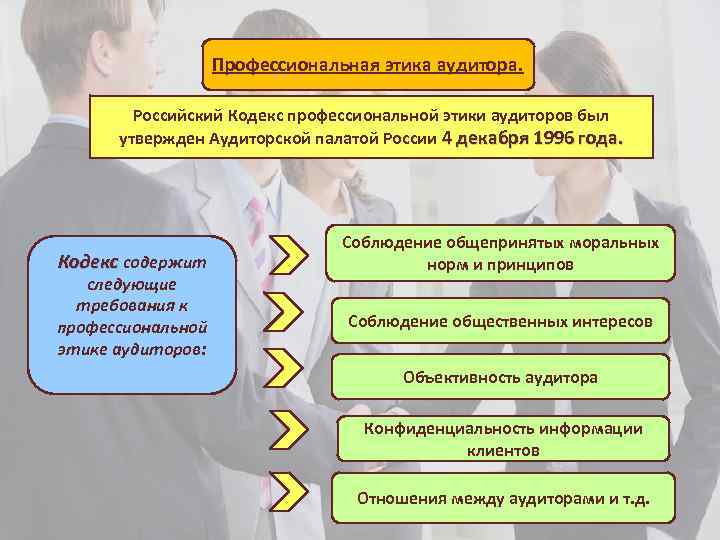 Профессиональная этика аудитора.

Российский Кодекс профессиональной этики аудиторов был утвержден Аудиторской палатой России 4 декабря 1996 года.

Кодекс содержит следующие требования к профессиональной этике аудиторов:

Соблюдение общепринятых моральных норм и принципов

Соблюдение общественных интересов

Объективность аудитора

Конфиденциальность информации клиентов

Отношения между аудиторами и т.д.